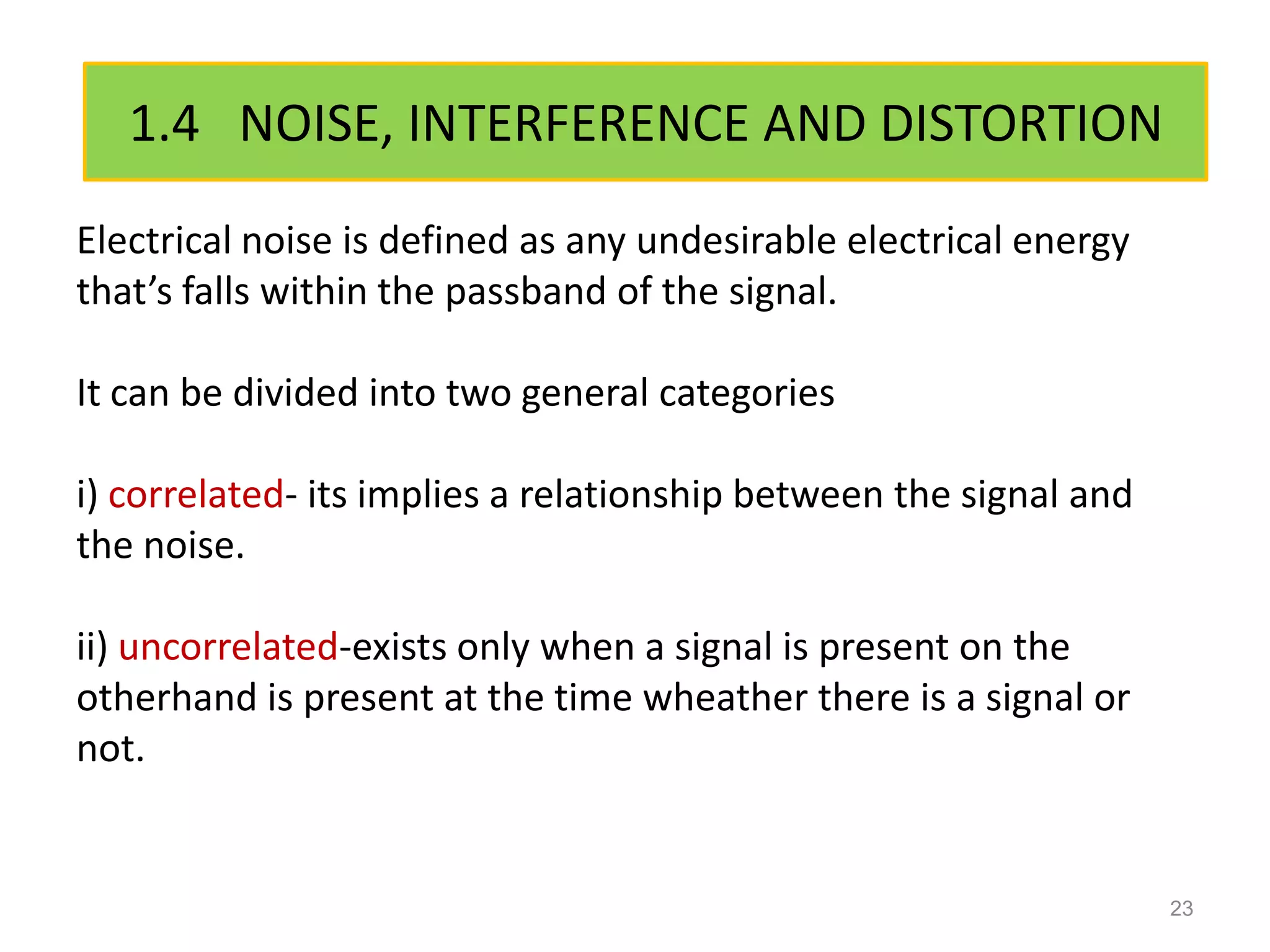 1.4 NOISE, INTERFERENCE AND DISTORTION

Electrical noise is defined as any undesirable electrical energy that’s falls within the passband of the signal.

It can be divided into two general categories

i) correlated- its implies a relationship between the signal and the noise.

ii) uncorrelated-exists only when a signal is present on the otherhand is present at the time wheather there is a signal or not.

23